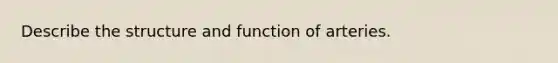 Describe the structure and function of arteries.